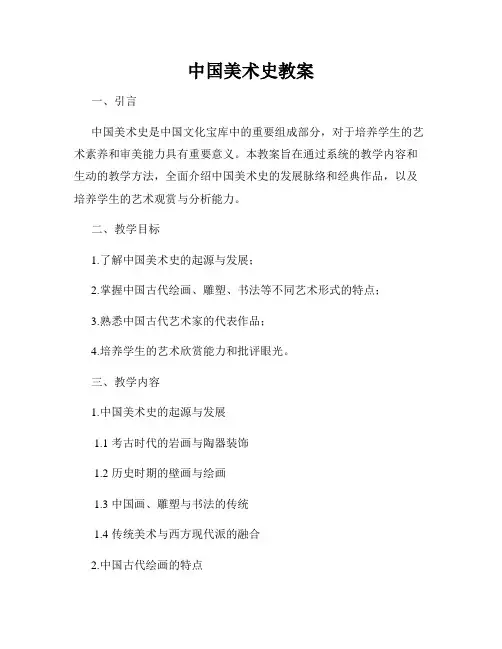 中国美术史教案

一、引言

中国美术史是中国文化宝库中的重要组成部分，对于培养学生的艺术素养和审美能力具有重要意义。本教案旨在通过系统的教学内容和生动的教学方法，全面介绍中国美术史的发展脉络和经典作品，以及培养学生的艺术观赏与分析能力。

二、教学目标

1.了解中国美术史的起源与发展；

2.掌握中国古代绘画、雕塑、书法等不同艺术形式的特点；

3.熟悉中国古代艺术家的代表作品；

4.培养学生的艺术欣赏能力和批评眼光。

三、教学内容

1.中国美术史的起源与发展

1.1 考古时代的岩画与陶器装饰

1.2 历史时期的壁画与绘画

1.3 中国画、雕塑与书法的传统

1.4 传统美术与西方现代派的融合

2.中国古代绘画的特点